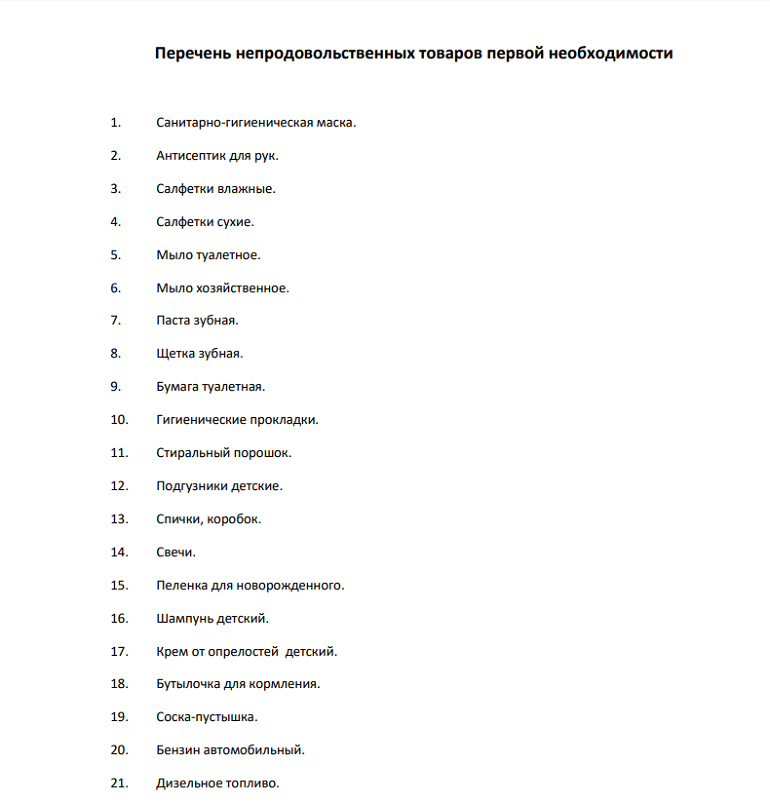 Перечень непродовольственных товаров первой необходимости

1. Санитарно-гигиеническая маска.

2. Антисептик для рук.

3. Салфетки влажные.

4. Салфетки сухие.

5. Мыло туалетное.

6. Мыло хозяйственное.

7. Паста зубная.

8. Щетка зубная.

9. Бумага туалетная.

10. Гигиенические прокладки.

11. Стиральный порошок.

12. Подгузники детские.

13. Спички, коробок.

14. Свечи.

15. Пеленка для новорожденного.

16. Шампунь детский.

17. Крем от опрелостей детский.

18. Бутылочка для кормления.

19. Соска-пустышка.

20. Бензин автомобильный.

21. Дизельное топливо.